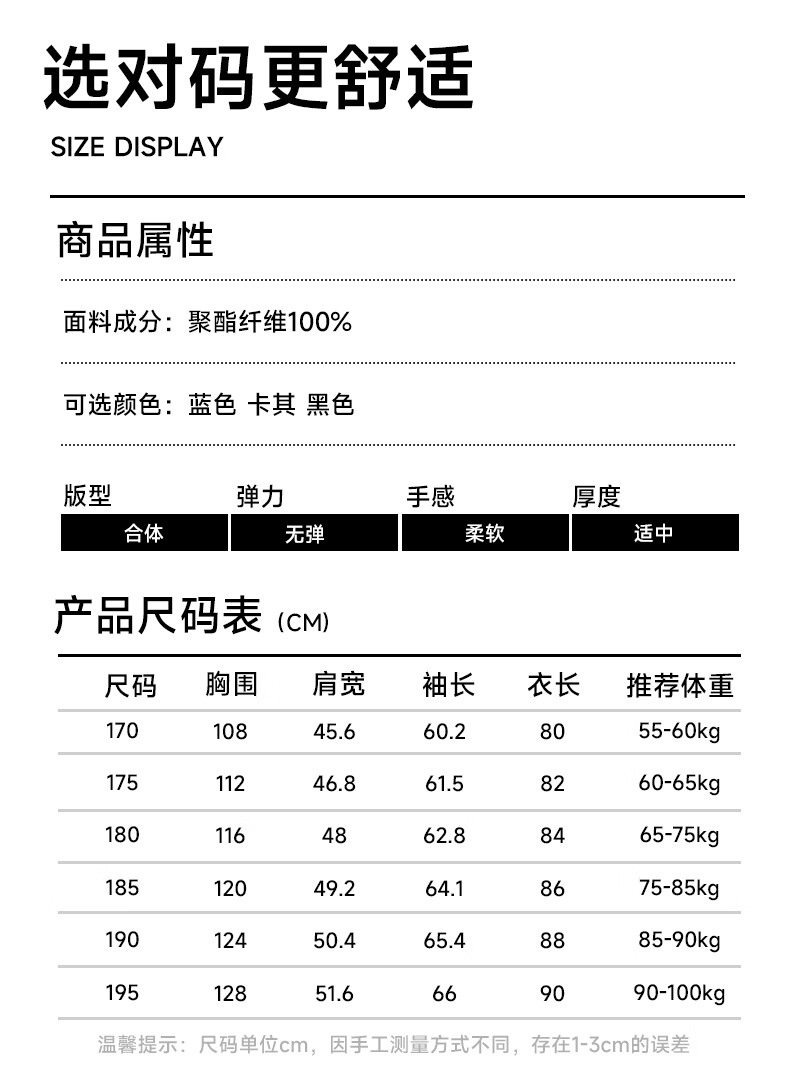 选对码更舒适

SIZE DISPLAY

商品属性

面料成分：聚酯纤维100%

可选颜色：蓝色 卡其 黑色

| 版型 | 弹力 | 手感 | 厚度 |
|---|---|---|---|
| 合体 | 无弹 | 柔软 | 适中 |

产品尺码表 (CM)

| 尺码 | 胸围 | 肩宽 | 袖长 | 衣长 | 推荐体重 |
|---|---|---|---|---|---|
| 170 | 108 | 45.6 | 60.2 | 80 | 55-60kg |
| 175 | 112 | 46.8 | 61.5 | 82 | 60-65kg |
| 180 | 116 | 48 | 62.8 | 84 | 65-75kg |
| 185 | 120 | 49.2 | 64.1 | 86 | 75-85kg |
| 190 | 124 | 50.4 | 65.4 | 88 | 85-90kg |
| 195 | 128 | 51.6 | 66 | 90 | 90-100kg |

温馨提示：尺码单位cm，因手工测量方式不同，存在1-3cm的误差